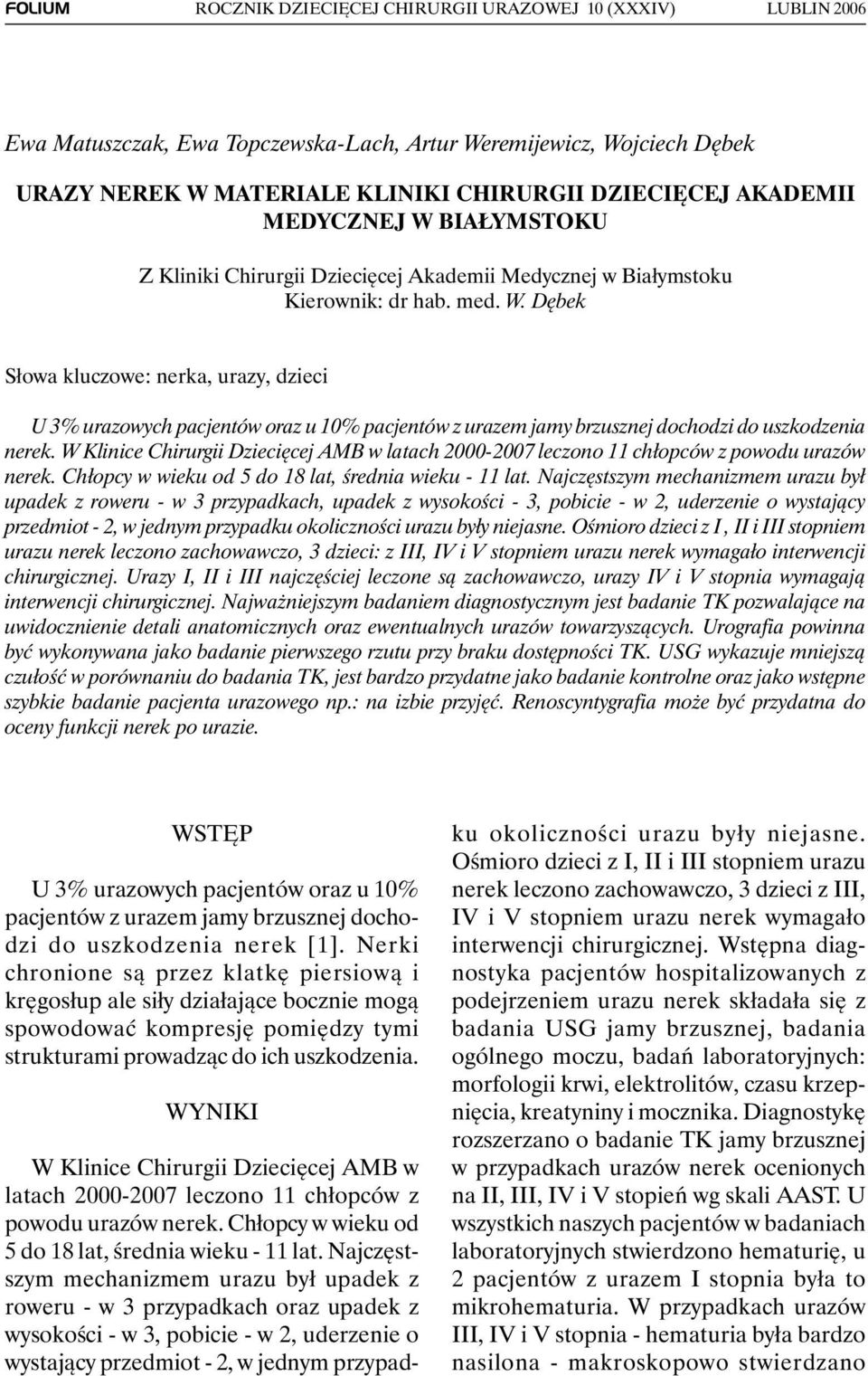 FOLIUM ROCZNIK DZIECIĘCEJ CHIRURGII URAZOWEJ 10 (XXXIV) LUBLIN 2006

Ewa Matuszczak, Ewa Topczewska-Lach, Artur Weremijewicz, Wojciech Dębek

URAZY NEREK W MATERIALE KLINIKI CHIRURGII DZIECIĘCEJ AKADEMII MEDYCZNEJ W BIAŁYMSTOKU

Z Kliniki Chirurgii Dziecięcej Akademii Medycznej w Białymstoku
Kierownik: dr hab. med. W. Dębek

Słowa kluczowe: nerka, urazy, dzieci

U 3% urazowych pacjentów oraz u 10% pacjentów z urazem jamy brzusznej dochodzi do uszkodzenia nerek. W Klinice Chirurgii Dziecięcej AMB w latach 2000-2007 leczono 11 chłopców z powodu urazów nerek. Chłopcy w wieku od 5 do 18 lat, średnia wieku - 11 lat. Najczęstszym mechanizmem urazu był upadek z roweru - w 3 przypadkach, upadek z wysokości - 3, pobicie - w 2, uderzenie o wystający przedmiot - 2, w jednym przypadku okoliczności urazu były niejasne. Ośmioro dzieci z I, II i III stopniem urazu nerek leczono zachowawczo, 3 dzieci: z III, IV i V stopniem urazu nerek wymagało interwencji chirurgicznej. Urazy I, II i III najczęściej leczone są zachowawczo, urazy IV i V stopnia wymagają interwencji chirurgicznej. Najważniejszym badaniem diagnostycznym jest badanie TK pozwalające na uwidocznienie detali anatomicznych oraz ewentualnych urazów towarzyszących. Urografia powinna być wykonywana jako badanie pierwszego rzutu przy braku dostępności TK. USG wykazuje mniejszą czułość w porównaniu do badania TK, jest bardzo przydatne jako badanie kontrolne oraz jako wstępne szybkie badanie pacjenta urazowego np.: na izbie przyjęć. Renoscyntygrafia może być przydatna do oceny funkcji nerek po urazie.

WSTĘP

U 3% urazowych pacjentów oraz u 10% pacjentów z urazem jamy brzusznej dochodzi do uszkodzenia nerek [1]. Nerki chronione są przez klatkę piersiową i kręgosłup ale siły działające bocznie mogą spowodować kompresję pomiędzy tymi strukturami prowadząc do ich uszkodzenia.

WYNIKI

W Klinice Chirurgii Dziecięcej AMB w latach 2000-2007 leczono 11 chłopców z powodu urazów nerek. Chłopcy w wieku od 5 do 18 lat, średnia wieku - 11 lat. Najczęstszym mechanizmem urazu był upadek z roweru - w 3 przypadkach oraz upadek z wysokości - w 3, pobicie - w 2, uderzenie o wystający przedmiot - 2, w jednym przypadku okoliczności urazu były niejasne. Ośmioro dzieci z I, II i III stopniem urazu nerek leczono zachowawczo, 3 dzieci z III, IV i V stopniem urazu nerek wymagało interwencji chirurgicznej. Wstępna diagnostyka pacjentów hospitalizowanych z podejrzeniem urazu nerek składała się z badania USG jamy brzusznej, badania ogólnego moczu, badań laboratoryjnych: morfologii krwi, elektrolitów, czasu krzepnięcia, kreatyniny i mocznika. Diagnostykę rozszerzano o badanie TK jamy brzusznej w przypadkach urazów nerek ocenionych na II, III, IV i V stopień wg skali AAST. U wszystkich naszych pacjentów w badaniach laboratoryjnych stwierdzono hematurię, u 2 pacjentów z urazem I stopnia była to mikrohematuria. W przypadkach urazów III, IV i V stopnia - hematuria była bardzo nasilona - makroskopowo stwierdzano